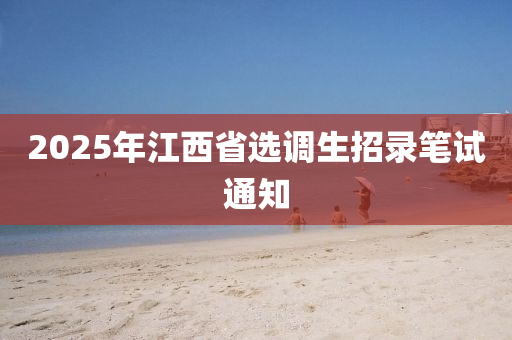 2025年江西省选调生招录笔试通知